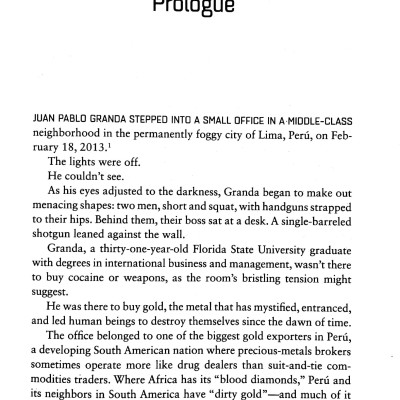 Prologue

JUAN PABLO GRANDA STEPPED INTO A SMALL OFFICE IN A MIDDLE-CLASS neighborhood in the permanently foggy city of Lima, Perú, on February 18, 2013.$^1$

The lights were off.

He couldn't see.

As his eyes adjusted to the darkness, Granda began to make out menacing shapes: two men, short and squat, with handguns strapped to their hips. Behind them, their boss sat at a desk. A single-barreled shotgun leaned against the wall.

Granda, a thirty-one-year-old Florida State University graduate with degrees in international business and management, wasn't there to buy cocaine or weapons, as the room's bristling tension might suggest.

He was there to buy gold, the metal that has mystified, entranced, and led human beings to destroy themselves since the dawn of time.

The office belonged to one of the biggest gold exporters in Perú, a developing South American nation where precious-metals brokers sometimes operate more like drug dealers than suit-and-tie commodities traders. Where Africa has its "blood diamonds," Perú and its neighbors in South America have "dirty gold"—and much of it